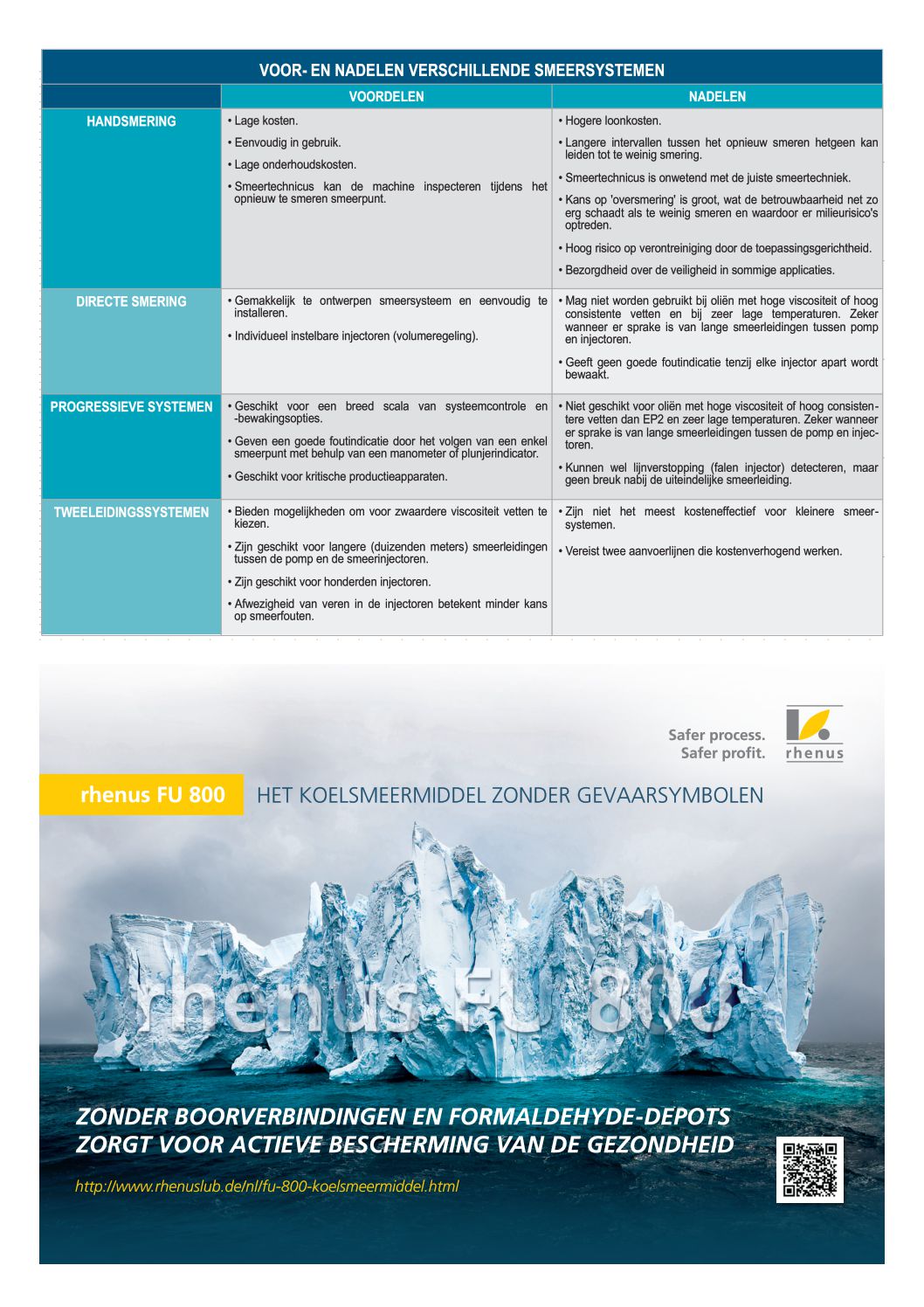 VOOR- EN NADELEN VERSCHILLENDE SMEERSYSTEMEN

| | VOORDELEN | NADELEN |
|---|---|---|
| HANDSMERING | • Lage kosten. • Eenvoudig in gebruik. • Lage onderhoudskosten. • Smeertechnicus kan de machine inspecteren tijdens het opnieuw te smeren smeerpunt. | • Hogere loonkosten. • Langere intervallen tussen het opnieuw smeren hetgeen kan leiden tot te weinig smering. • Smeertechnicus is onwetend met de juiste smeertechniek. • Kans op 'oversmering' is groot, wat de betrouwbaarheid net zo erg schaadt als te weinig smeren en waardoor er milieurisico's optreden. • Hoog risico op verontreiniging door de toepassingsgerichtheid. • Bezorgdheid over de veiligheid in sommige applicaties. |
| DIRECTE SMERING | • Gemakkelijk te ontwerpen smeersysteem en eenvoudig te installeren. • Individueel instelbare injectoren (volumeregeling). | • Mag niet worden gebruikt bij oliën met hoge viscositeit of hoog consistente vetten en bij zeer lage temperaturen. Zeker wanneer er sprake is van lange smeerleidingen tussen pomp en injectoren. • Geeft geen goede foutindicatie tenzij elke injector apart wordt bewaakt. |
| PROGRESSIEVE SYSTEMEN | • Geschikt voor een breed scala van systeemcontrole en -bewakingsopties. • Geven een goede foutindicatie door het volgen van een enkel smeerpunt met behulp van een manometer of plunjerindicator. • Geschikt voor kritische productieapparaten. | • Niet geschikt voor oliën met hoge viscositeit of hoog consistentere vetten dan EP2 en zeer lage temperaturen. Zeker wanneer er sprake is van lange smeerleidingen tussen de pomp en injectoren. • Kunnen wel lijnverstopping (falen injector) detecteren, maar geen breuk nabij de uiteindelijke smeerleiding. |
| TWEELEIDINGSSYSTEMEN | • Bieden mogelijkheden om voor zwaardere viscositeit vetten te kiezen. • Zijn geschikt voor langere (duizenden meters) smeerleidingen tussen de pomp en de smeerinjectoren. • Zijn geschikt voor honderden injectoren. • Afwezigheid van veren in de injectoren betekent minder kans op smeerfouten. | • Zijn niet het meest kosteneffectief voor kleinere smeersystemen. • Vereist twee aanvoerlijnen die kostenverhogend werken. |

Safer process.
Safer profit.
rhenus

rhenus FU 800 HET KOELSMEERMIDDEL ZONDER GEVAARSYMBOLEN

rhenus FU 800

ZONDER BOORVERBINDINGEN EN FORMALDEHYDE-DEPOTS
ZORGT VOOR ACTIEVE BESCHERMING VAN DE GEZONDHEID

http://www.rhenuslub.de/nl/fu-800-koelsmeermiddel.html